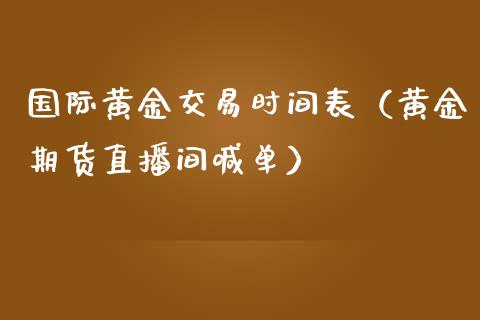 国际黄金交易时间表（黄金期货直播间喊单）